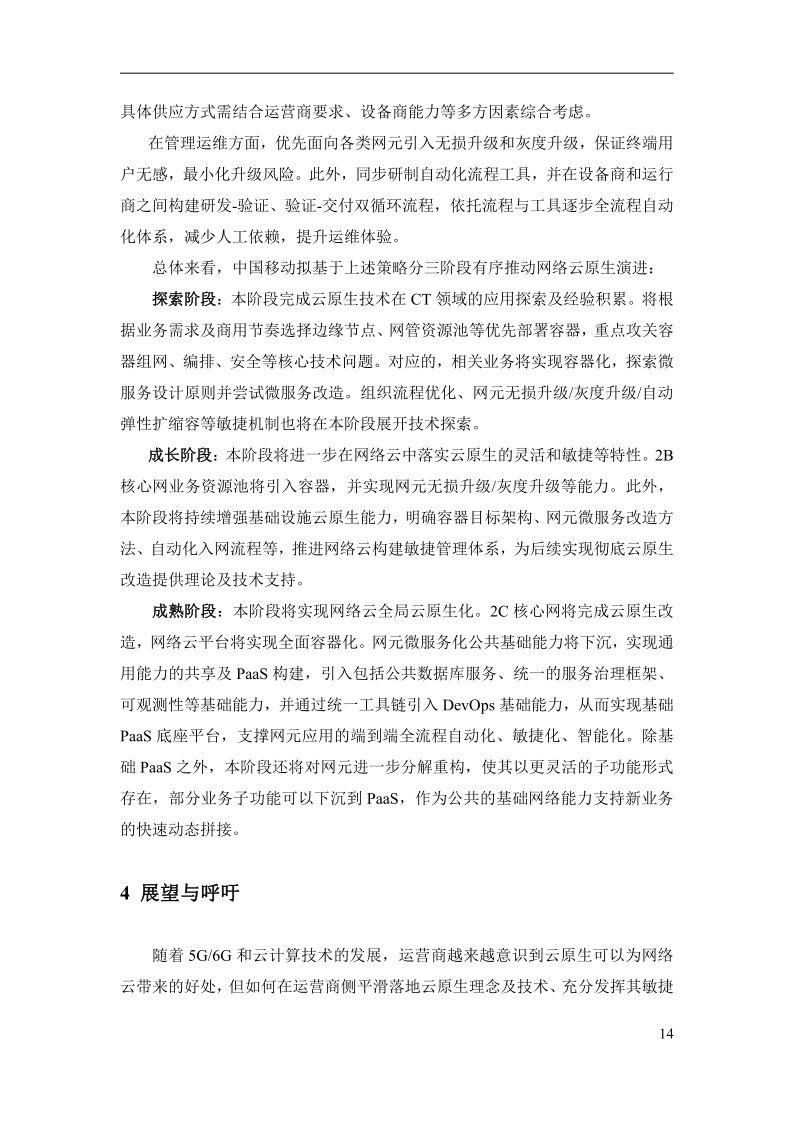 具体供应方式需结合运营商要求、设备商能力等多方因素综合考虑。

在管理运维方面，优先面向各类网元引入无损升级和灰度升级，保证终端用户无感，最小化升级风险。此外，同步研制自动化流程工具，并在设备商和运行商之间构建研发-验证、验证-交付双循环流程，依托流程与工具逐步全流程自动化体系，减少人工依赖，提升运维体验。

总体来看，中国移动拟基于上述策略分三阶段有序推动网络云原生演进：

探索阶段：本阶段完成云原生技术在 CT 领域的应用探索及经验积累。将根据业务需求及商用节奏选择边缘节点、网管资源池等优先部署容器，重点攻关容器组网、编排、安全等核心技术问题。对应的，相关业务将实现容器化，探索微服务设计原则并尝试微服务改造。组织流程优化、网元无损升级/灰度升级/自动弹性扩缩容等敏捷机制也将在本阶段展开技术探索。

成长阶段：本阶段将进一步在网络云中落实云原生的灵活和敏捷等特性。2B 核心网业务资源池将引入容器，并实现网元无损升级/灰度升级等能力。此外，本阶段将持续增强基础设施云原生能力，明确容器目标架构、网元微服务改造方法、自动化入网流程等，推进网络云构建敏捷管理体系，为后续实现彻底云原生改造提供理论及技术支持。

成熟阶段：本阶段将实现网络云全局云原生化。2C 核心网将完成云原生改造，网络云平台将实现全面容器化。网元微服务化公共基础能力将下沉，实现通用能力的共享及 PaaS 构建，引入包括公共数据库服务、统一的服务治理框架、可观测性等基础能力，并通过统一工具链引入 DevOps 基础能力，从而实现基础 PaaS 底座平台，支撑网元应用的端到端全流程自动化、敏捷化、智能化。除基础 PaaS 之外，本阶段还将对网元进一步分解重构，使其以更灵活的子功能形式存在，部分业务子功能可以下沉到 PaaS，作为公共的基础网络能力支持新业务的快速动态拼接。

4 展望与呼吁

随着 5G/6G 和云计算技术的发展，运营商越来越意识到云原生可以为网络云带来的好处，但如何在运营商侧平滑落地云原生理念及技术、充分发挥其敏捷

14